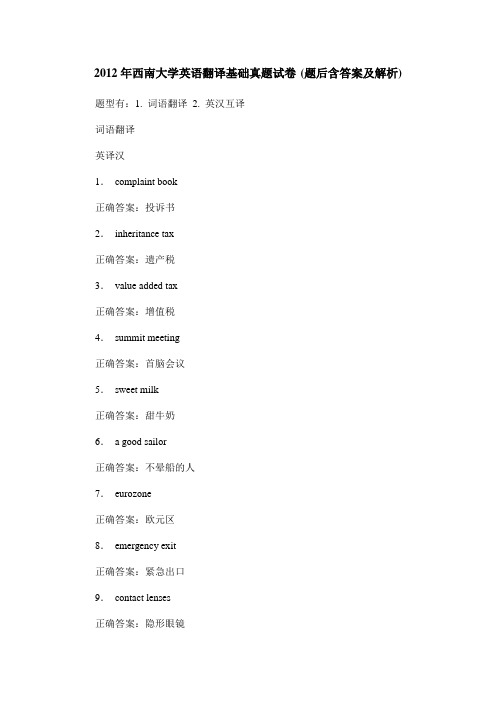 2012 年西南大学英语翻译基础真题试卷 (题后含答案及解析)

题型有：1. 词语翻译 2. 英汉互译

词语翻译

英译汉

1． complaint book

正确答案：投诉书

2． inheritance tax

正确答案：遗产税

3． value added tax

正确答案：增值税

4． summit meeting

正确答案：首脑会议

5． sweet milk

正确答案：甜牛奶

6． a good sailor

正确答案：不晕船的人

7． eurozone

正确答案：欧元区

8． emergency exit

正确答案：紧急出口

9． contact lenses

正确答案：隐形眼镜